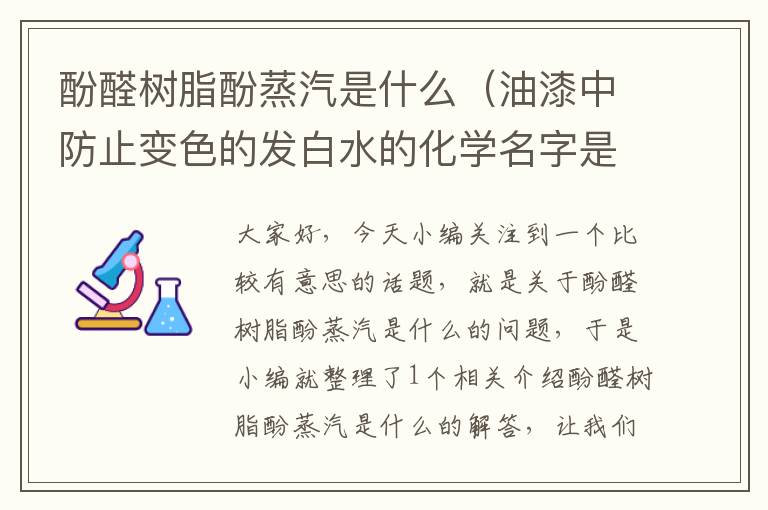 酚醛树脂酚蒸汽是什么（油漆中防止变色的发白水的化学名字是

大家好，今天小编关注到一个比较有意思的话题，就是关于酚醛树脂酚蒸汽是什么的问题，于是小编就整理了1个相关介绍酚醛树脂酚蒸汽是什么的解答，让我们